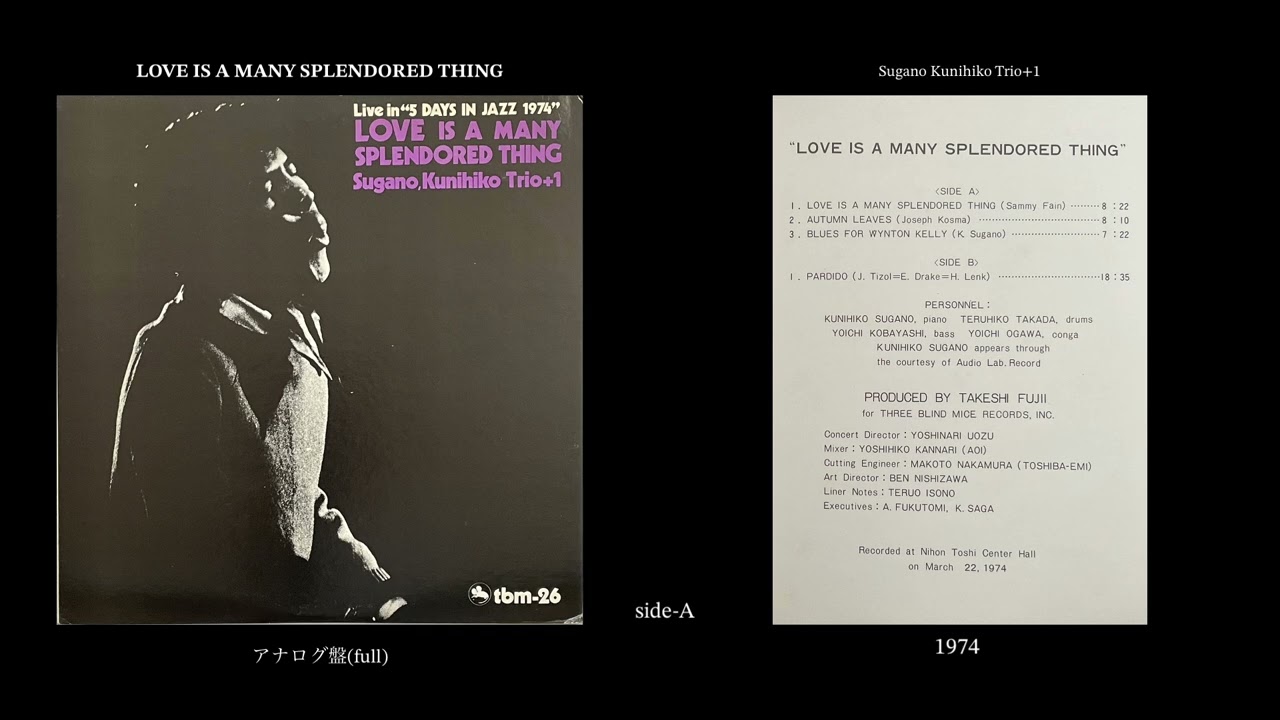 LOVE IS A MANY SPLENDORED THING

Live in "5 DAYS IN JAZZ 1974"
LOVE IS A MANY SPLENDORED THING
Sugano, Kunihiko Trio+1

tbm-26

アナログ盤(full)

side-A

Sugano Kunihiko Trio+1

"LOVE IS A MANY SPLENDORED THING"

<SIDE A>
1. LOVE IS A MANY SPLENDORED THING (Sammy Fain) 8:22
2. AUTUMN LEAVES (Joseph Kosma) 8:10
3. BLUES FOR WYNTON KELLY (K. Sugano) 7:22

<SIDE B>
1. PARDIDO (J. Tizol=E. Drake=H. Lenk) 18:35

PERSONNEL:
KUNIHIKO SUGANO, piano TERUHIKO TAKADA, drums
YOICHI KOBAYASHI, bass YOICHI OGAWA, conga
KUNIHIKO SUGANO appears through
the courtesy of Audio Lab. Record

PRODUCED BY TAKESHI FUJII
for THREE BLIND MICE RECORDS, INC.

Concert Director: YOSHINARI UOZU
Mixer: YOSHIHIKO KANNARI (AOI)
Cutting Engineer: MAKOTO NAKAMURA (TOSHIBA-EMI)
Art Director: BEN NISHIZAWA
Liner Notes: TERUO ISONO
Executives: A. FUKUTOMI, K. SAGA

Recorded at Nihon Toshi Center Hall
on March 22, 1974

1974